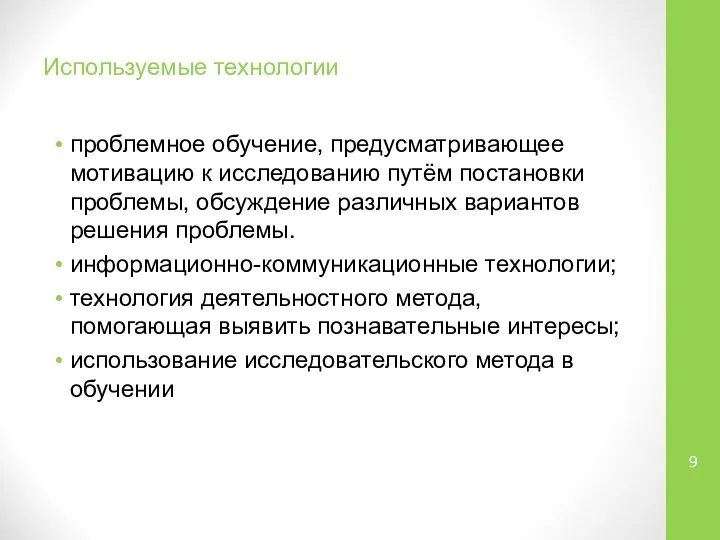 Используемые технологии

• проблемное обучение, предусматривающее мотивацию к исследованию путём постановки проблемы, обсуждение различных вариантов решения проблемы.
• информационно-коммуникационные технологии;
• технология деятельностного метода, помогающая выявить познавательные интересы;
• использование исследовательского метода в обучении

9